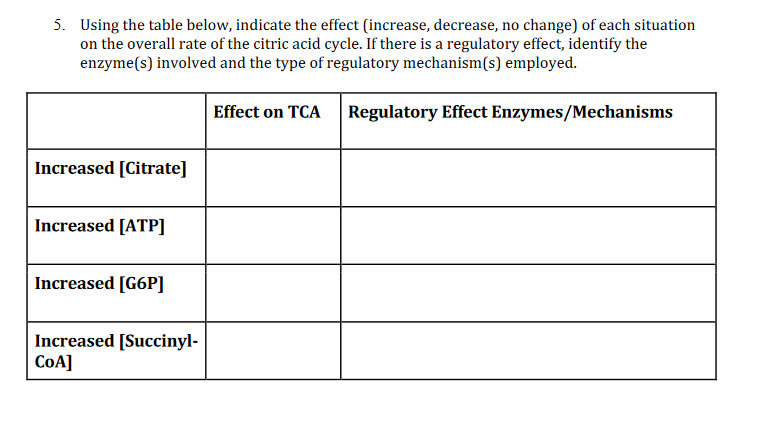 5. Using the table below, indicate the effect (increase, decrease, no change) of each situation on the overall rate of the citric acid cycle. If there is a regulatory effect, identify the enzyme(s) involved and the type of regulatory mechanism(s) employed.

| | Effect on TCA | Regulatory Effect Enzymes/Mechanisms |
|---|---|---|
| Increased [Citrate] | | |
| Increased [ATP] | | |
| Increased [G6P] | | |
| Increased [Succinyl-CoA] | | |